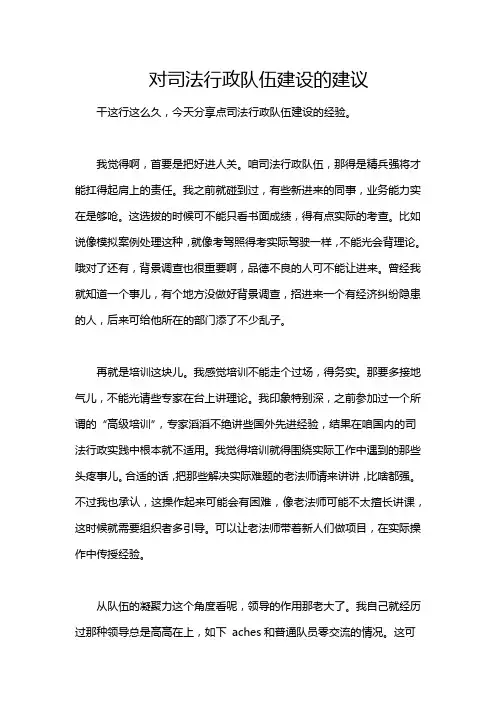 对司法行政队伍建设的建议

干这行这么久，今天分享点司法行政队伍建设的经验。

我觉得啊，首要是把好进人关。咱司法行政队伍，那得是精兵强将才能扛得起肩上的责任。我之前就碰到过，有些新进来的同事，业务能力实在是够呛。这选拔的时候可不能只看书面成绩，得有点实际的考查。比如说像模拟案例处理这种，就像考驾照得考实际驾驶一样，不能光会背理论。哦对了还有，背景调查也很重要啊，品德不良的人可不能让进来。曾经我就知道一个事儿，有个地方没做好背景调查，招进来一个有经济纠纷隐患的人，后来可给他所在的部门添了不少乱子。

再就是培训这块儿。我感觉培训不能走个过场，得务实。那要多接地气儿，不能光请些专家在台上讲理论。我印象特别深，之前参加过一个所谓的“高级培训”，专家滔滔不绝讲些国外先进经验，结果在咱国内的司法行政实践中根本就不适用。我觉得培训就得围绕实际工作中遇到的那些头疼事儿。合适的话，把那些解决实际难题的老法师请来讲讲，比啥都强。不过我也承认，这操作起来可能会有困难，像老法师可能不太擅长讲课，这时候就需要组织者多引导。可以让老法师带着新人们做项目，在实际操作中传授经验。

从队伍的凝聚力这个角度看呢，领导的作用那老大了。我自己就经历过那种领导总是高高在上，如下 aches 和普通队员零交流的情况。这可